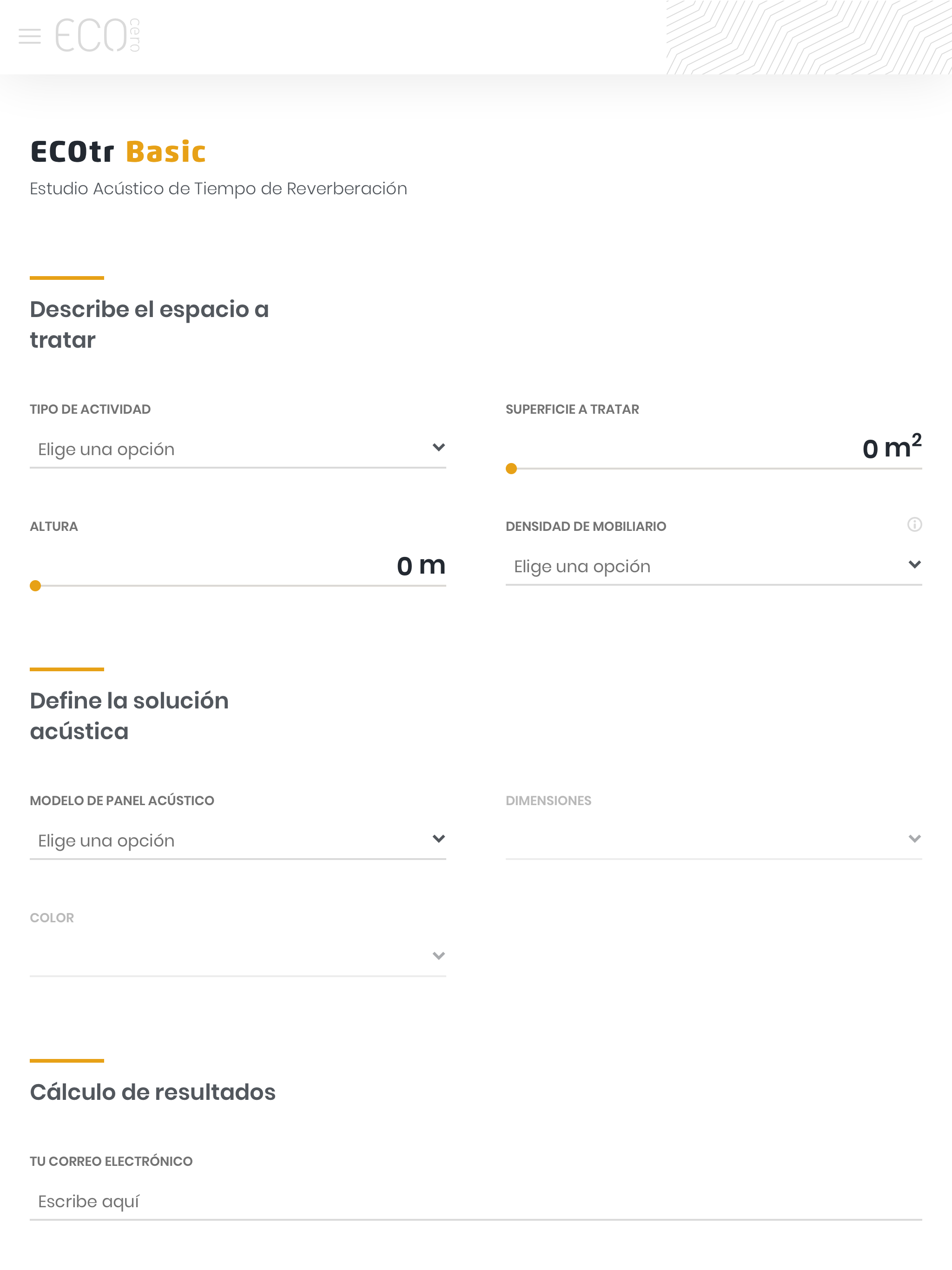 ECO cero

ECOtr Basic

Estudio Acústico de Tiempo de Reverberación

Describe el espacio a tratar

TIPO DE ACTIVIDAD

Elige una opción

SUPERFICIE A TRATAR

0 $m^2$

ALTURA

0 m

DENSIDAD DE MOBILIARIO

Elige una opción

Define la solución acústica

MODELO DE PANEL ACÚSTICO

Elige una opción

DIMENSIONES

COLOR

Cálculo de resultados

TU CORREO ELECTRÓNICO

Escribe aquí